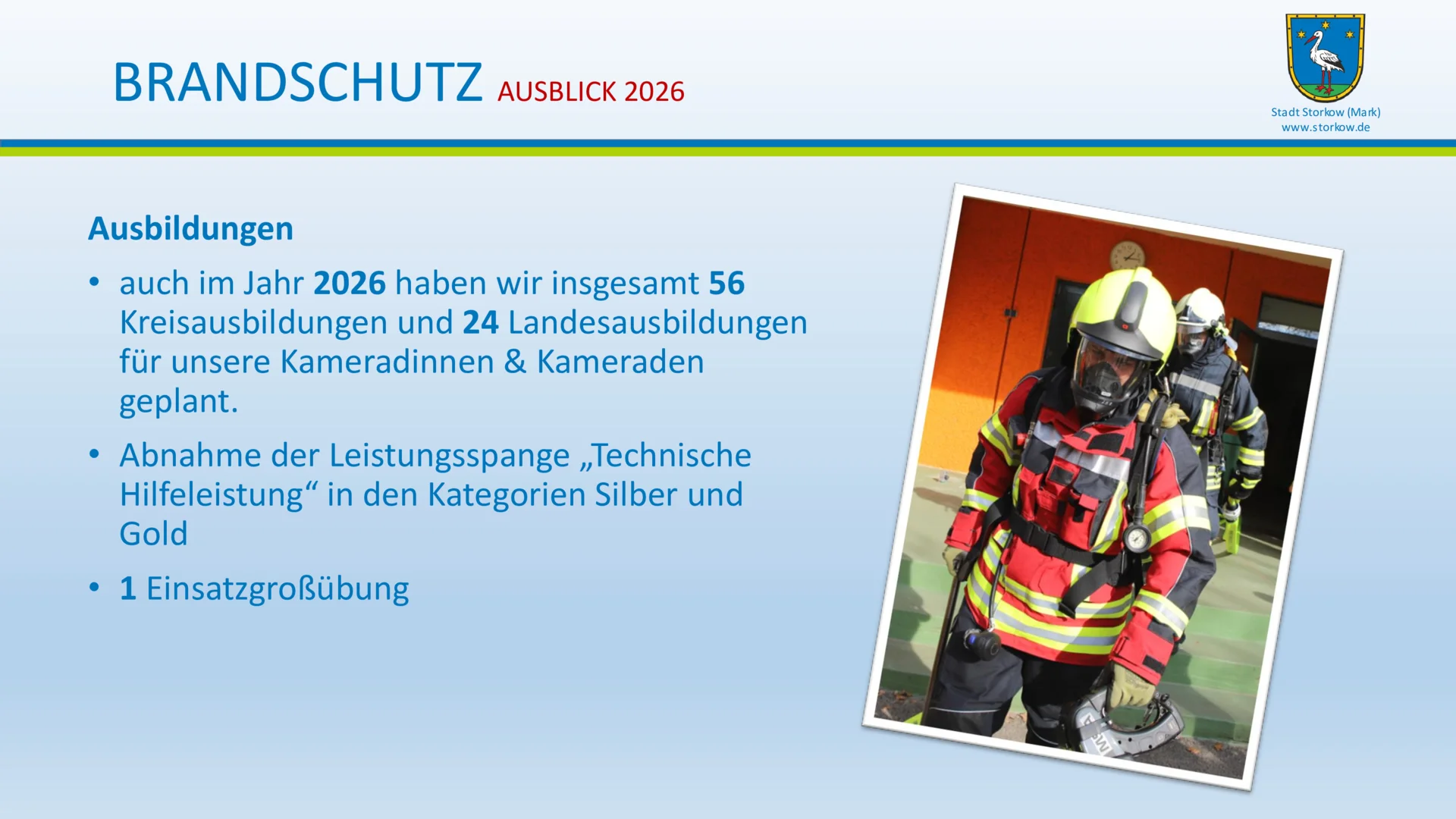 BRANDSCHUTZ AUSBLICK 2026

Stadt Storkow (Mark)
www.storkow.de

Ausbildungen

• auch im Jahr 2026 haben wir insgesamt 56 Kreisausbildungen und 24 Landesausbildungen für unsere Kameradinnen & Kameraden geplant.

• Abnahme der Leistungsspange „Technische Hilfeleistung“ in den Kategorien Silber und Gold

• 1 Einsatzgroßübung